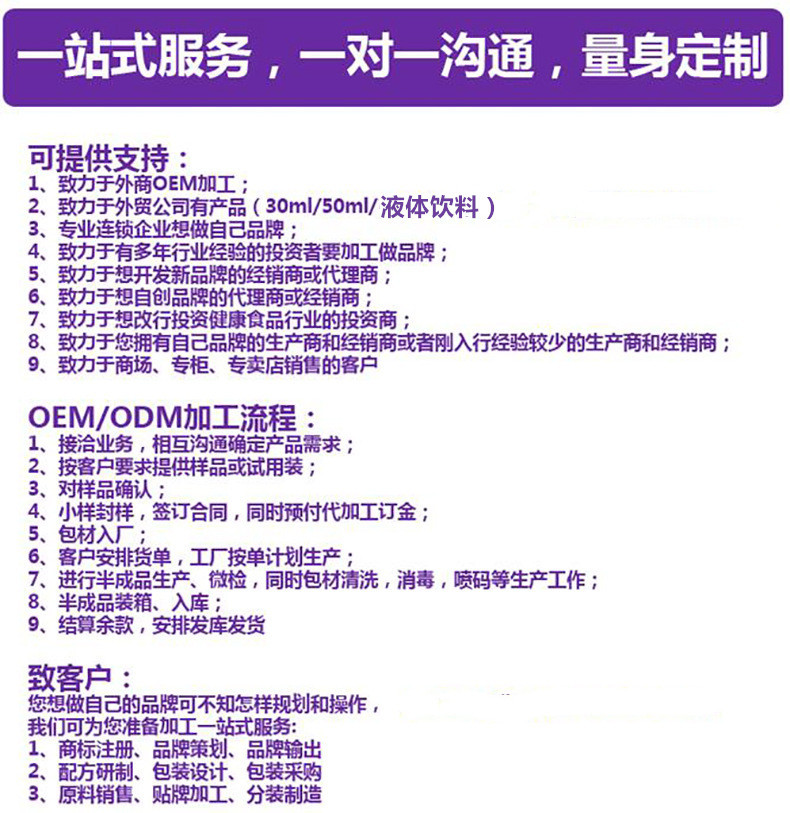 一站式服务，一对一沟通，量身定制

可提供支持：
1、致力于外商OEM加工；
2、致力于外贸公司有产品（30ml/50ml/液体饮料）
3、专业连锁企业想做自己品牌；
4、致力于有多年行业经验的投资者要加工做品牌；
5、致力于想开发新品牌的经销商或代理商；
6、致力于想自创品牌的代理商或经销商；
7、致力于想改行投资健康食品行业的投资商；
8、致力于您拥有自己品牌的生产商和经销商或者刚入行经验较少的生产商和经销商；
9、致力于商场、专柜、专卖店销售的客户

OEM/ODM加工流程：
1、接洽业务，相互沟通确定产品需求；
2、按客户要求提供样品或试用装；
3、对样品确认；
4、小样封样，签订合同，同时预付代加工订金；
5、包材入厂；
6、客户安排货单，工厂按单计划生产；
7、进行半成品生产、微检，同时包材清洗，消毒，喷码等生产工作；
8、半成品装箱、入库；
9、结算余款，安排发库发货

致客户：
您想做自己的品牌可不知怎样规划和操作，
我们可为您准备加工一站式服务:
1、商标注册、品牌策划、品牌输出
2、配方研制、包装设计、包装采购
3、原料销售、贴牌加工、分装制造